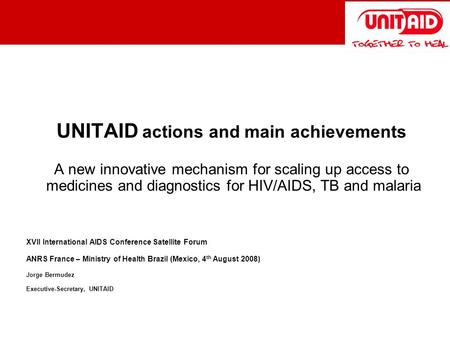 UNITAID
TOGETHER TO HEAL

UNITAID actions and main achievements

A new innovative mechanism for scaling up access to medicines and diagnostics for HIV/AIDS, TB and malaria

XVII International AIDS Conference Satellite Forum

ANRS France – Ministry of Health Brazil (Mexico, 4$^{th}$ August 2008)

Jorge Bermudez

Executive-Secretary, UNITAID